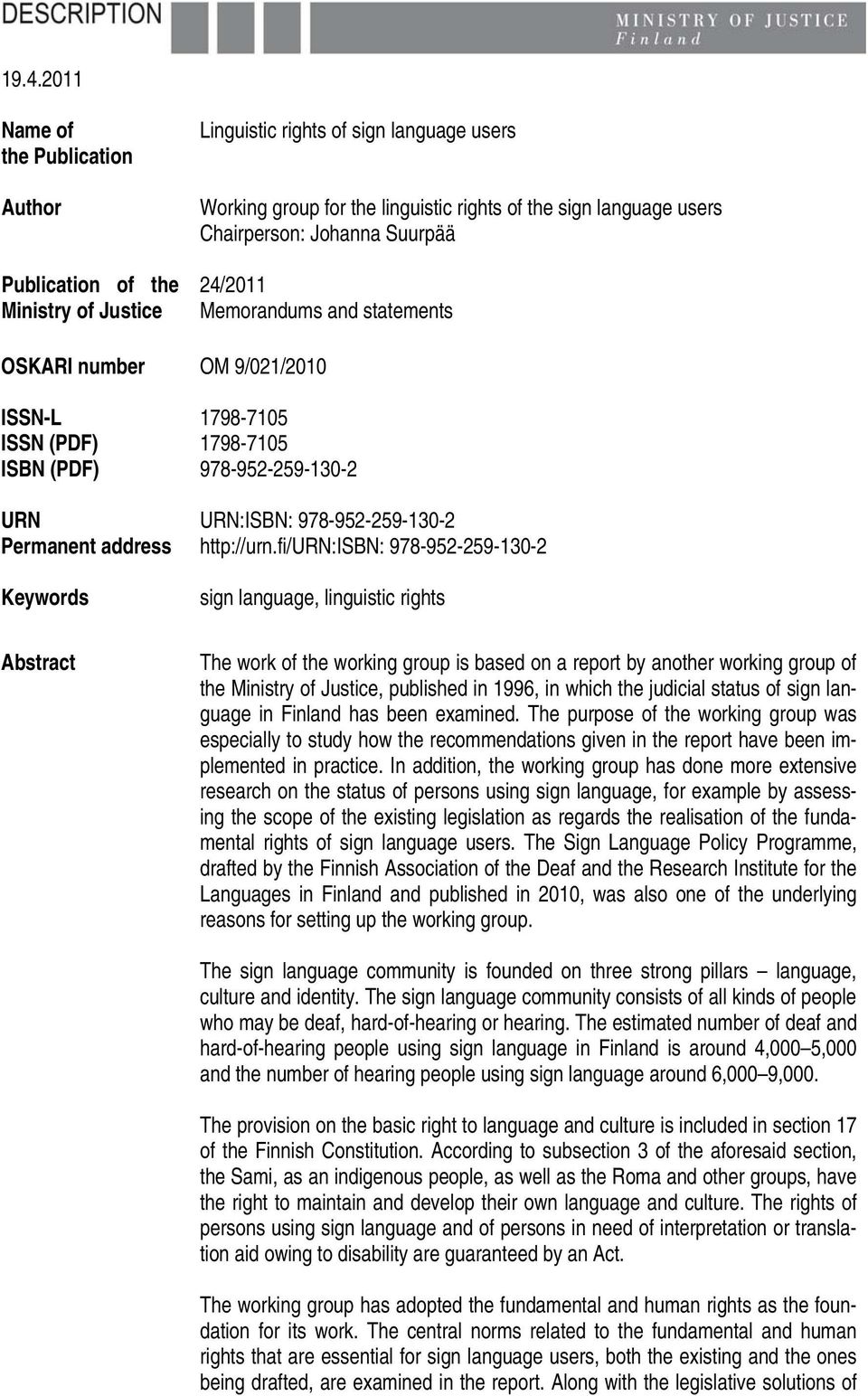 DESCRIPTION

MINISTRY OF JUSTICE
Finland

19.4.2011

Name of the Publication
Linguistic rights of sign language users

Author
Working group for the linguistic rights of the sign language users
Chairperson: Johanna Suurpää

Publication of the Ministry of Justice
24/2011
Memorandums and statements

OSKARI number
OM 9/021/2010

ISSN-L
1798-7105
ISSN (PDF)
1798-7105
ISBN (PDF)
978-952-259-130-2

URN
URN:ISBN: 978-952-259-130-2
Permanent address
http://urn.fi/URN:ISBN: 978-952-259-130-2

Keywords
sign language, linguistic rights

Abstract
The work of the working group is based on a report by another working group of the Ministry of Justice, published in 1996, in which the judicial status of sign language in Finland has been examined. The purpose of the working group was especially to study how the recommendations given in the report have been implemented in practice. In addition, the working group has done more extensive research on the status of persons using sign language, for example by assessing the scope of the existing legislation as regards the realisation of the fundamental rights of sign language users. The Sign Language Policy Programme, drafted by the Finnish Association of the Deaf and the Research Institute for the Languages in Finland and published in 2010, was also one of the underlying reasons for setting up the working group.

The sign language community is founded on three strong pillars – language, culture and identity. The sign language community consists of all kinds of people who may be deaf, hard-of-hearing or hearing. The estimated number of deaf and hard-of-hearing people using sign language in Finland is around 4,000–5,000 and the number of hearing people using sign language around 6,000–9,000.

The provision on the basic right to language and culture is included in section 17 of the Finnish Constitution. According to subsection 3 of the aforesaid section, the Sami, as an indigenous people, as well as the Roma and other groups, have the right to maintain and develop their own language and culture. The rights of persons using sign language and of persons in need of interpretation or translation aid owing to disability are guaranteed by an Act.

The working group has adopted the fundamental and human rights as the foundation for its work. The central norms related to the fundamental and human rights that are essential for sign language users, both the existing and the ones being drafted, are examined in the report. Along with the legislative solutions of